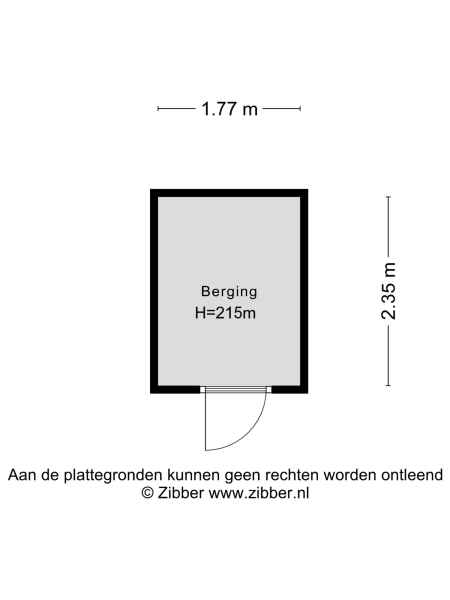 1.77 m

2.35 m

Berging
H=215m

Aan de plattegronden kunnen geen rechten worden ontleend
© Zibber www.zibber.nl